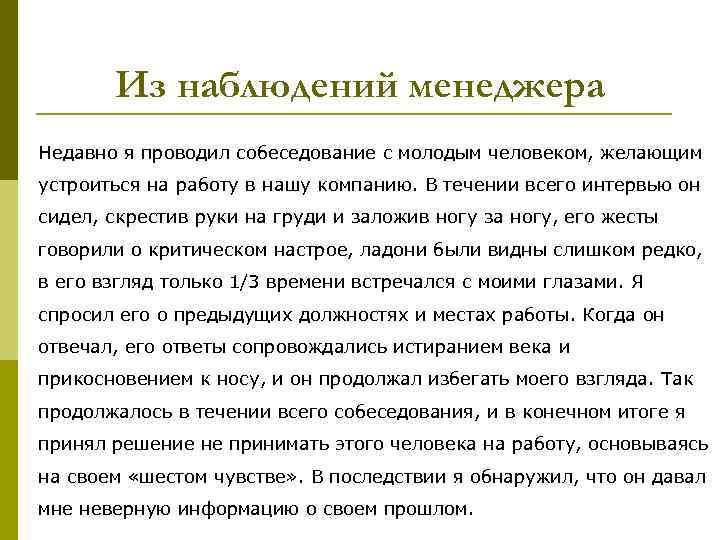 Из наблюдений менеджера

Недавно я проводил собеседование с молодым человеком, желающим устроиться на работу в нашу компанию. В течении всего интервью он сидел, скрестив руки на груди и заложив ногу за ногу, его жесты говорили о критическом настрое, ладони были видны слишком редко, в его взгляд только 1/3 времени встречался с моими глазами. Я спросил его о предыдущих должностях и местах работы. Когда он отвечал, его ответы сопровождались истиранием века и прикосновением к носу, и он продолжал избегать моего взгляда. Так продолжалось в течении всего собеседования, и в конечном итоге я принял решение не принимать этого человека на работу, основываясь на своем «шестом чувстве». В последствии я обнаружил, что он давал мне неверную информацию о своем прошлом.